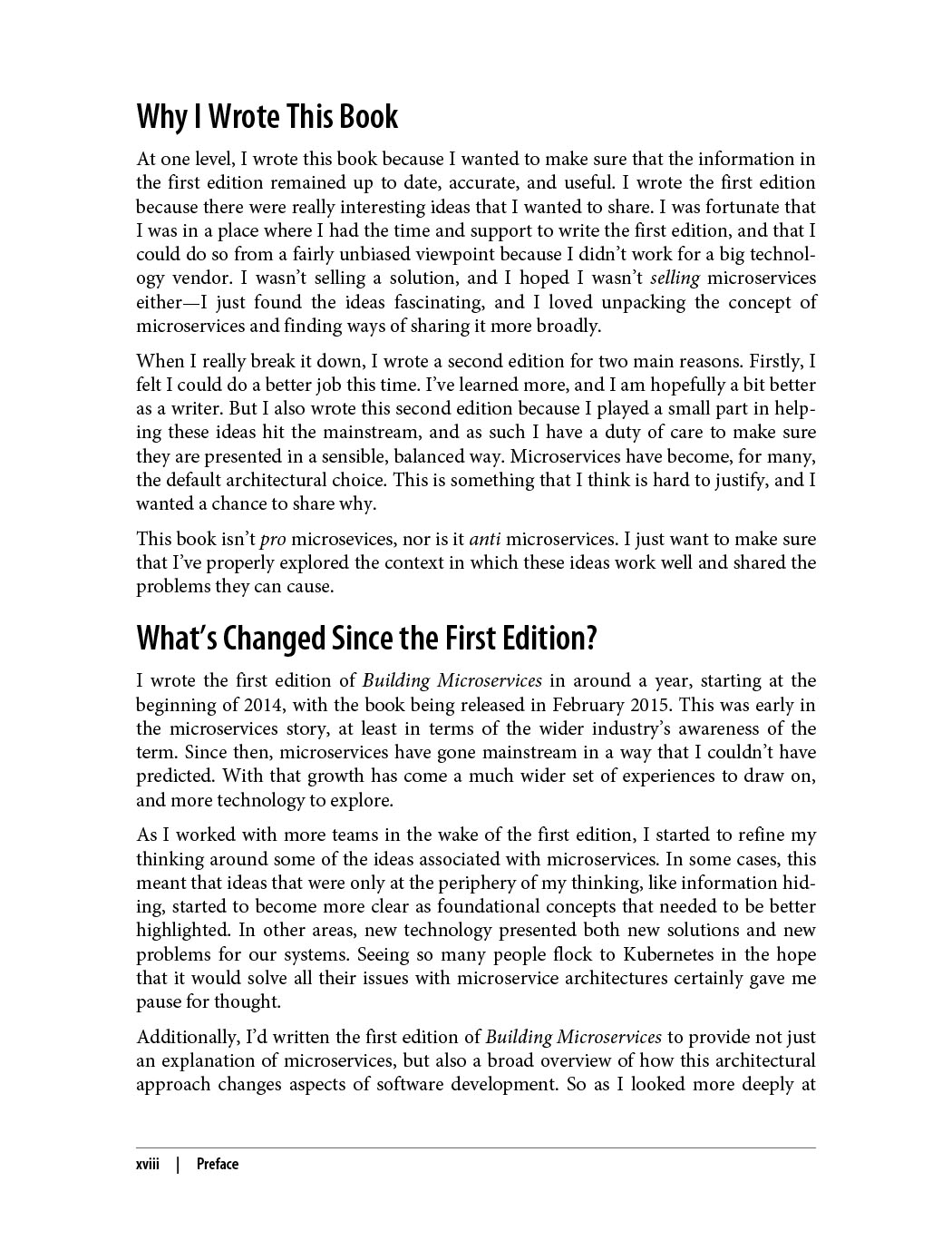 Why I Wrote This Book

At one level, I wrote this book because I wanted to make sure that the information in the first edition remained up to date, accurate, and useful. I wrote the first edition because there were really interesting ideas that I wanted to share. I was fortunate that I was in a place where I had the time and support to write the first edition, and that I could do so from a fairly unbiased viewpoint because I didn't work for a big technology vendor. I wasn't selling a solution, and I hoped I wasn't selling microservices either—I just found the ideas fascinating, and I loved unpacking the concept of microservices and finding ways of sharing it more broadly.

When I really break it down, I wrote a second edition for two main reasons. Firstly, I felt I could do a better job this time. I've learned more, and I am hopefully a bit better as a writer. But I also wrote this second edition because I played a small part in helping these ideas hit the mainstream, and as such I have a duty of care to make sure they are presented in a sensible, balanced way. Microservices have become, for many, the default architectural choice. This is something that I think is hard to justify, and I wanted a chance to share why.

This book isn't pro microsevices, nor is it anti microservices. I just want to make sure that I've properly explored the context in which these ideas work well and shared the problems they can cause.

What's Changed Since the First Edition?

I wrote the first edition of Building Microservices in around a year, starting at the beginning of 2014, with the book being released in February 2015. This was early in the microservices story, at least in terms of the wider industry's awareness of the term. Since then, microservices have gone mainstream in a way that I couldn't have predicted. With that growth has come a much wider set of experiences to draw on, and more technology to explore.

As I worked with more teams in the wake of the first edition, I started to refine my thinking around some of the ideas associated with microservices. In some cases, this meant that ideas that were only at the periphery of my thinking, like information hiding, started to become more clear as foundational concepts that needed to be better highlighted. In other areas, new technology presented both new solutions and new problems for our systems. Seeing so many people flock to Kubernetes in the hope that it would solve all their issues with microservice architectures certainly gave me pause for thought.

Additionally, I'd written the first edition of Building Microservices to provide not just an explanation of microservices, but also a broad overview of how this architectural approach changes aspects of software development. So as I looked more deeply at

xviii | Preface